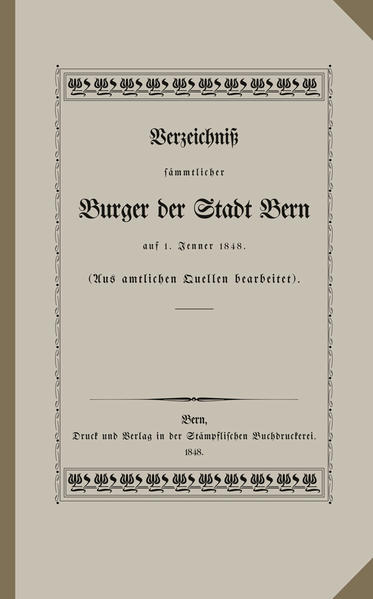 Verzeichniß

sämmtlicher

Burger der Stadt Bern

auf 1. Jenner 1848.

(Aus amtlichen Quellen bearbeitet).

Bern,
Druck und Verlag in der Stämpflischen Buchdruckerei.
1848.